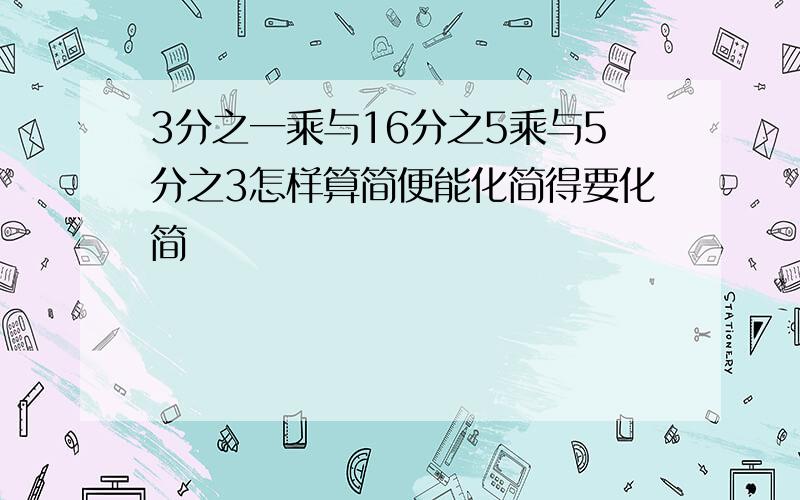 3分之一乘与16分之5乘与5分之3怎样算简便能化简得要化简

STATIONERY